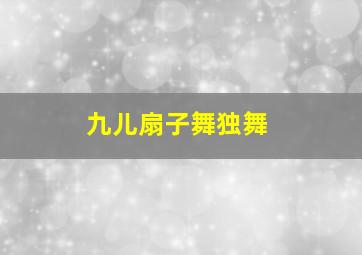 九儿扇子舞独舞